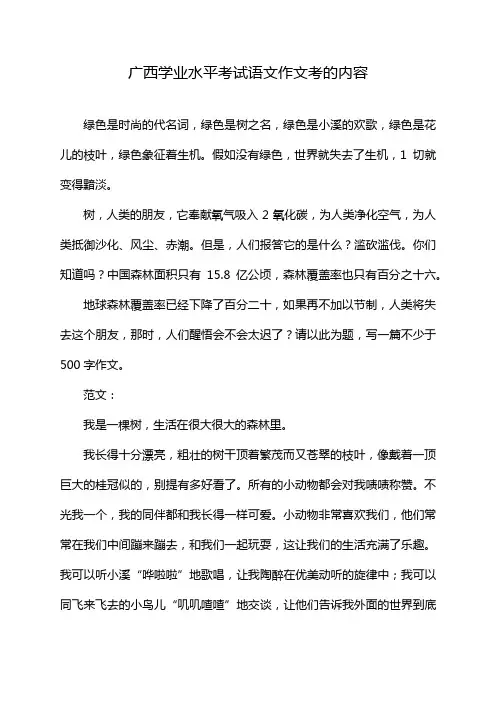 广西学业水平考试语文作文考的内容

绿色是时尚的代名词，绿色是树之名，绿色是小溪的欢歌，绿色是花儿的枝叶，绿色象征着生机。假如没有绿色，世界就失去了生机，1 切就变得黯淡。

树，人类的朋友，它奉献氧气吸入 2 氧化碳，为人类净化空气，为人类抵御沙化、风尘、赤潮。但是，人们报答它的是什么？滥砍滥伐。你们知道吗？中国森林面积只有 15.8 亿公顷，森林覆盖率也只有百分之十六。

地球森林覆盖率已经下降了百分二十，如果再不加以节制，人类将失去这个朋友，那时，人们醒悟会不会太迟了？请以此为题，写一篇不少于 500 字作文。

范文：

我是一棵树，生活在很大很大的森林里。

我长得十分漂亮，粗壮的树干顶着繁茂而又苍翠的枝叶，像戴着一顶巨大的桂冠似的，别提有多好看了。所有的小动物都会对我啧啧称赞。不光我一个，我的同伴都和我长得一样可爱。小动物非常喜欢我们，他们常常在我们中间蹦来蹦去，和我们一起玩耍，这让我们的生活充满了乐趣。我可以听小溪“哗啦啦”地歌唱，让我陶醉在优美动听的旋律中；我可以同飞来飞去的小鸟儿“叽叽喳喳”地交谈，让他们告诉我外面的世界到底